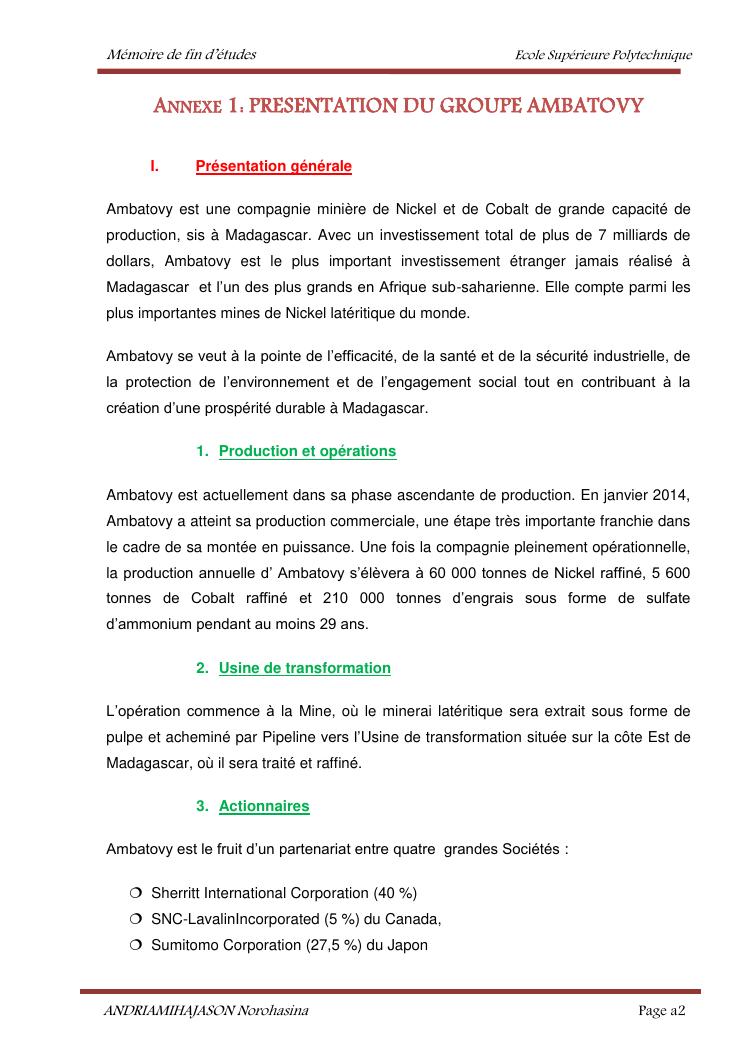 Mémoire de fin d'études

Ecole Supérieure Polytechnique

ANNEXE 1: PRESENTATION DU GROUPE AMBATOVY

I. Présentation générale

Ambatovy est une compagnie minière de Nickel et de Cobalt de grande capacité de production, sis à Madagascar. Avec un investissement total de plus de 7 milliards de dollars, Ambatovy est le plus important investissement étranger jamais réalisé à Madagascar et l'un des plus grands en Afrique sub-saharienne. Elle compte parmi les plus importantes mines de Nickel latéritique du monde.

Ambatovy se veut à la pointe de l'efficacité, de la santé et de la sécurité industrielle, de la protection de l'environnement et de l'engagement social tout en contribuant à la création d'une prospérité durable à Madagascar.

1. Production et opérations

Ambatovy est actuellement dans sa phase ascendante de production. En janvier 2014, Ambatovy a atteint sa production commerciale, une étape très importante franchie dans le cadre de sa montée en puissance. Une fois la compagnie pleinement opérationnelle, la production annuelle d' Ambatovy s'élèvera à 60 000 tonnes de Nickel raffiné, 5 600 tonnes de Cobalt raffiné et 210 000 tonnes d'engrais sous forme de sulfate d'ammonium pendant au moins 29 ans.

2. Usine de transformation

L'opération commence à la Mine, où le minerai latéritique sera extrait sous forme de pulpe et acheminé par Pipeline vers l'Usine de transformation située sur la côte Est de Madagascar, où il sera traité et raffiné.

3. Actionnaires

Ambatovy est le fruit d'un partenariat entre quatre grandes Sociétés :

❍ Sherritt International Corporation (40 %)
❍ SNC-LavalinIncorporated (5 %) du Canada,
❍ Sumitomo Corporation (27,5 %) du Japon

ANDRIAMIHAJASON Norohasina

Page a2